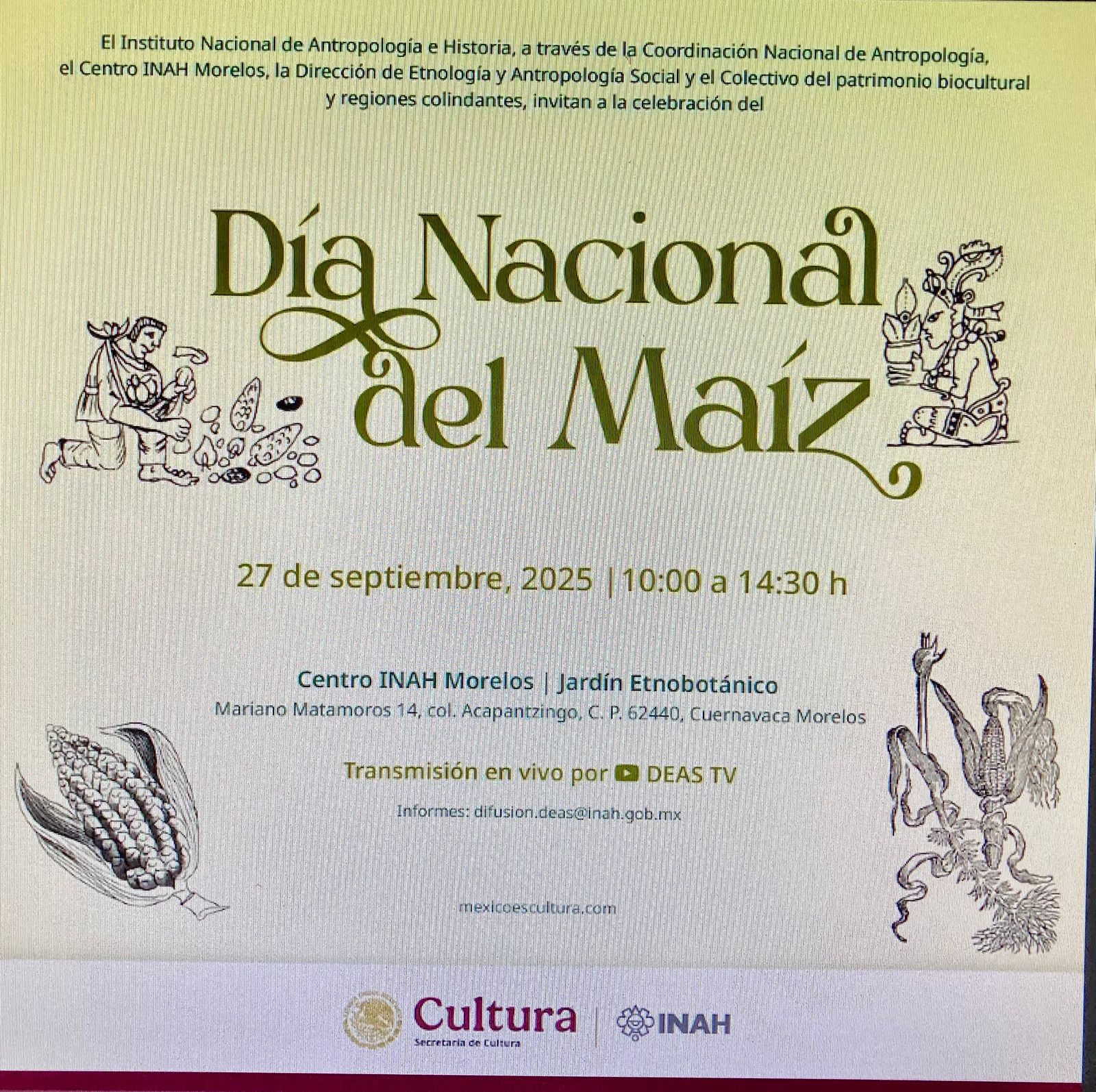 El Instituto Nacional de Antropología e Historia, a través de la Coordinación Nacional de Antropología, el Centro INAH Morelos, la Dirección de Etnología y Antropología Social y el Colectivo del patrimonio biocultural y regiones colindantes, invitan a la celebración del

Día Nacional del Maíz

27 de septiembre, 2025 | 10:00 a 14:30 h

Centro INAH Morelos | Jardín Etnobotánico
Mariano Matamoros 14, col. Acapantzingo, C. P. 62440, Cuernavaca Morelos

Transmisión en vivo por DEAS TV

Informes: difusion.deas@inah.gob.mx

mexicoescultura.com

Cultura
Secretaría de Cultura
INAH